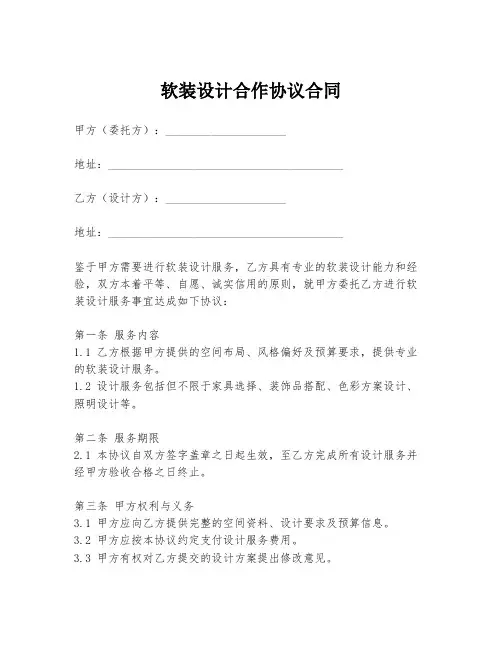 软装设计合作协议合同

甲方（委托方）：____________________

地址：________________________________________

乙方（设计方）：____________________

地址：________________________________________

鉴于甲方需要进行软装设计服务，乙方具有专业的软装设计能力和经验，双方本着平等、自愿、诚实信用的原则，就甲方委托乙方进行软装设计服务事宜达成如下协议：

第一条 服务内容
1.1 乙方根据甲方提供的空间布局、风格偏好及预算要求，提供专业的软装设计服务。
1.2 设计服务包括但不限于家具选择、装饰品搭配、色彩方案设计、照明设计等。

第二条 服务期限
2.1 本协议自双方签字盖章之日起生效，至乙方完成所有设计服务并经甲方验收合格之日终止。

第三条 甲方权利与义务
3.1 甲方应向乙方提供完整的空间资料、设计要求及预算信息。
3.2 甲方应按本协议约定支付设计服务费用。
3.3 甲方有权对乙方提交的设计方案提出修改意见。